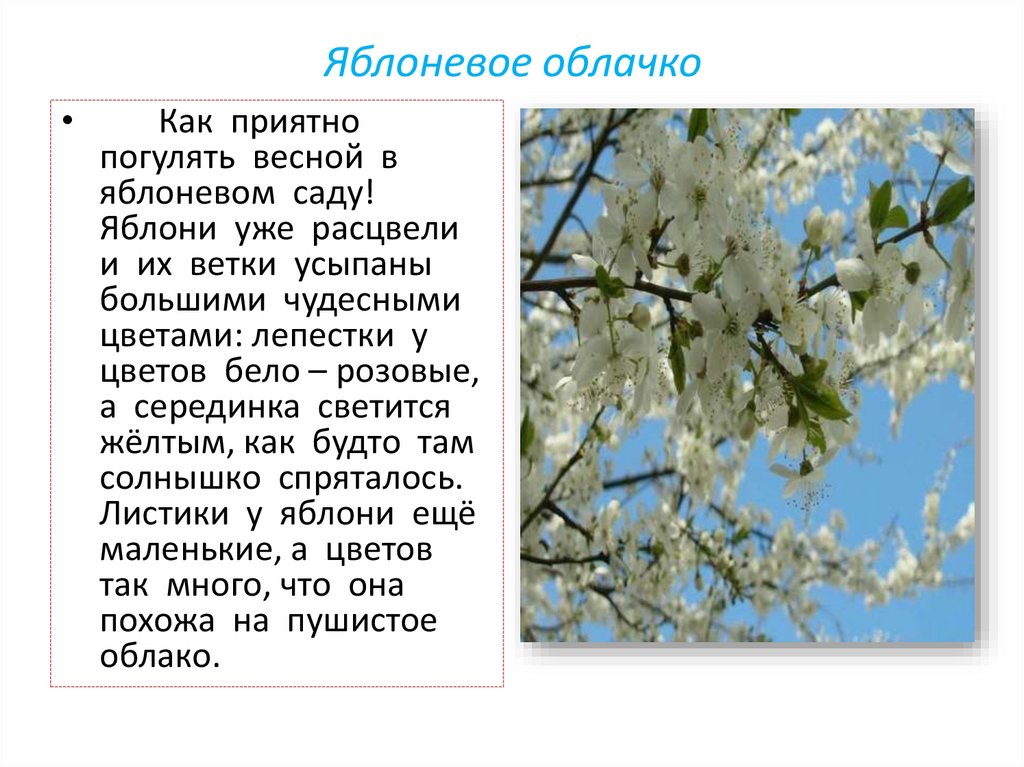 Яблоневое облачко

• Как приятно погулять весной в яблоневом саду! Яблони уже расцвели и их ветки усыпаны большими чудесными цветами: лепестки у цветов бело – розовые, а серединка светится жёлтым, как будто там солнышко спряталось. Листики у яблони ещё маленькие, а цветов так много, что она похожа на пушистое облако.